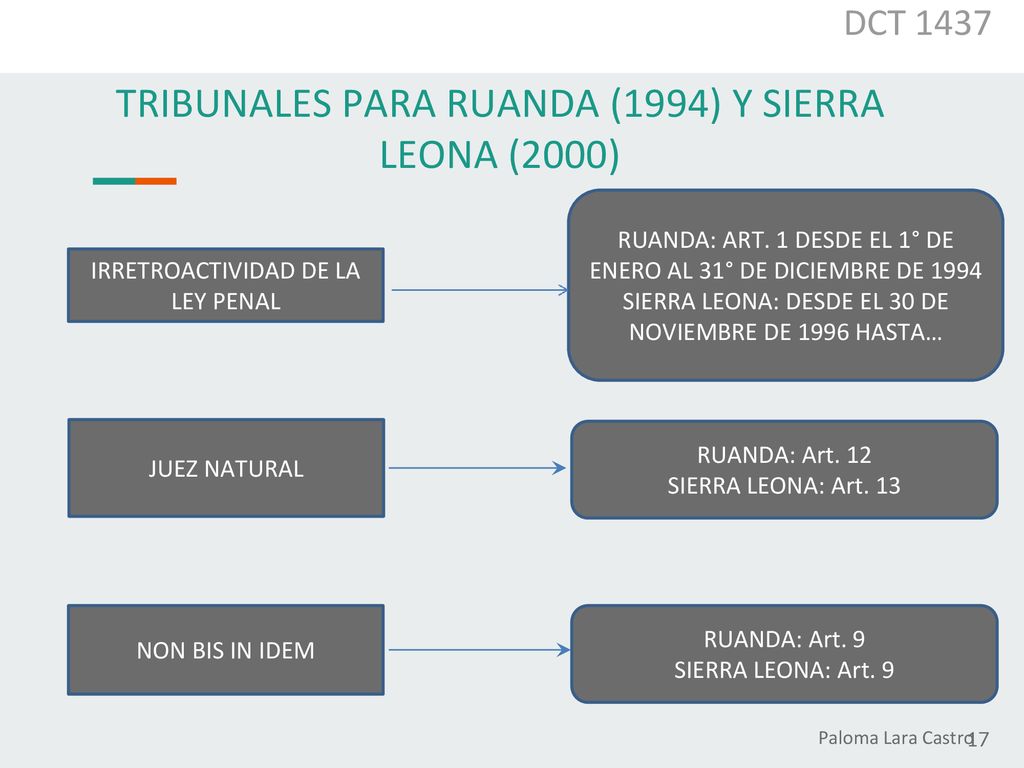 DCT 1437

TRIBUNALES PARA RUANDA (1994) Y SIERRA LEONA (2000)

IRRETROACTIVIDAD DE LA LEY PENAL

RUANDA: ART. 1 DESDE EL 1° DE ENERO AL 31° DE DICIEMBRE DE 1994 SIERRA LEONA: DESDE EL 30 DE NOVIEMBRE DE 1996 HASTA…

JUEZ NATURAL

RUANDA: Art. 12
SIERRA LEONA: Art. 13

NON BIS IN IDEM

RUANDA: Art. 9
SIERRA LEONA: Art. 9

Paloma Lara Castro 17